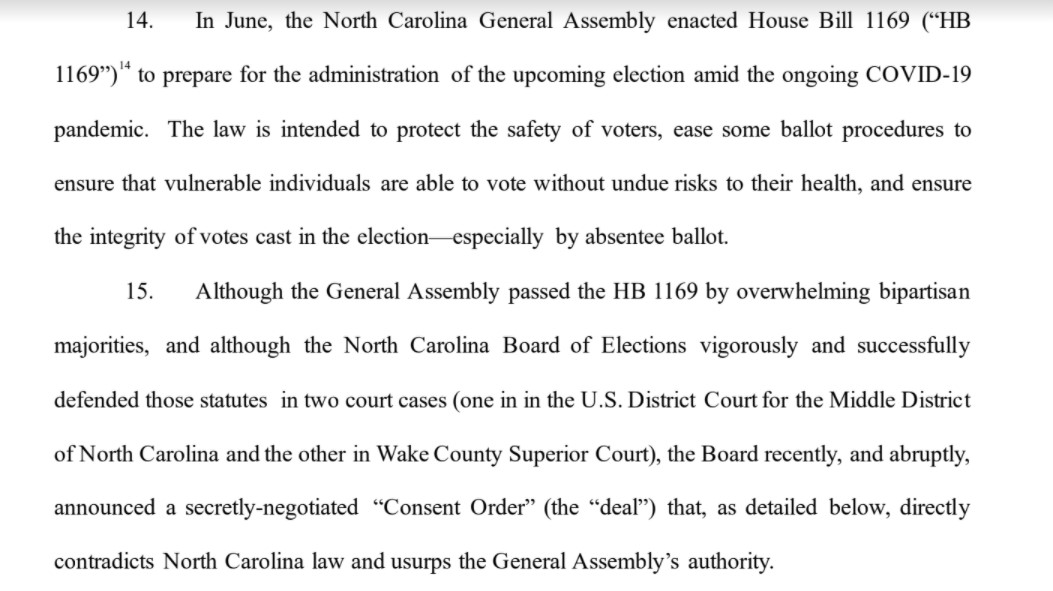 14. In June, the North Carolina General Assembly enacted House Bill 1169 (“HB 1169”)$^{14}$ to prepare for the administration of the upcoming election amid the ongoing COVID-19 pandemic. The law is intended to protect the safety of voters, ease some ballot procedures to ensure that vulnerable individuals are able to vote without undue risks to their health, and ensure the integrity of votes cast in the election—especially by absentee ballot.

15. Although the General Assembly passed the HB 1169 by overwhelming bipartisan majorities, and although the North Carolina Board of Elections vigorously and successfully defended those statutes in two court cases (one in in the U.S. District Court for the Middle District of North Carolina and the other in Wake County Superior Court), the Board recently, and abruptly, announced a secretly-negotiated “Consent Order” (the “deal”) that, as detailed below, directly contradicts North Carolina law and usurps the General Assembly’s authority.